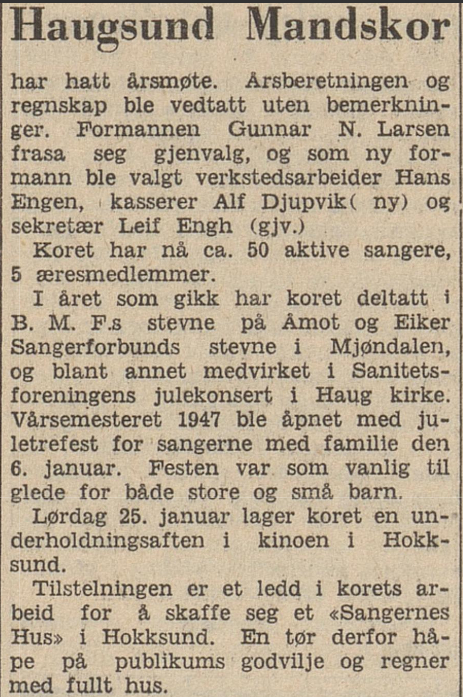 Haugsund Mandskor

har hatt årsmøte. Årsberetningen og regnskap ble vedtatt uten bemerkninger. Formannen Gunnar N. Larsen frasa seg gjenvalg, og som ny formann ble valgt verkstedsarbeider Hans Engen, kasserer Alf Djupvik( ny) og sekretær Leif Engh (gjv.)

Koret har nå ca. 50 aktive sangere, 5 æresmedlemmer.

I året som gikk har koret deltatt i B. M. F.s stevne på Åmot og Eiker Sangerforbunds stevne i Mjøndalen, og blant annet medvirket i Sanitetsforeningens julekonsert i Haug kirke. Vårsemesteret 1947 ble åpnet med juletrefest for sangerne med familie den 6. januar. Festen var som vanlig til glede for både store og små barn.

Lørdag 25. januar lager koret en underholdningsaften i kinoen i Hokksund.

Tilstelningen er et ledd i korets arbeid for å skaffe seg et «Sangernes Hus» i Hokksund. En tør derfor håpe på publikums godvilje og regner med fullt hus.